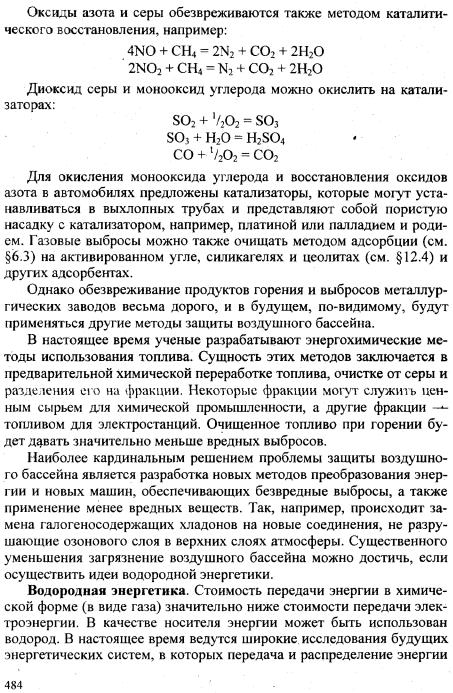 Оксиды азота и серы обезвреживаются также методом каталитического восстановления, например:

$4NO + CH_4 = 2N_2 + CO_2 + 2H_2O$
$2NO_2 + CH_4 = N_2 + CO_2 + 2H_2O$

Диоксид серы и монооксид углерода можно окислить на катализаторах:

$SO_2 + {}^1/_2O_2 = SO_3$
$SO_3 + H_2O = H_2SO_4$
$CO + {}^1/_2O_2 = CO_2$

Для окисления монооксида углерода и восстановления оксидов азота в автомобилях предложены катализаторы, которые могут устанавливаться в выхлопных трубах и представляют собой пористую насадку с катализатором, например, платиной или палладием и родием. Газовые выбросы можно также очищать методом адсорбции (см. §6.3) на активированном угле, силикагелях и цеолитах (см. §12.4) и других адсорбентах.

Однако обезвреживание продуктов горения и выбросов металлургических заводов весьма дорого, и в будущем, по-видимому, будут применяться другие методы защиты воздушного бассейна.

В настоящее время ученые разрабатывают энергохимические методы использования топлива. Сущность этих методов заключается в предварительной химической переработке топлива, очистке от серы и разделения его на фракции. Некоторые фракции могут служить ценным сырьем для химической промышленности, а другие фракции — топливом для электростанций. Очищенное топливо при горении будет давать значительно меньше вредных выбросов.

Наиболее кардинальным решением проблемы защиты воздушного бассейна является разработка новых методов преобразования энергии и новых машин, обеспечивающих безвредные выбросы, а также применение менее вредных веществ. Так, например, происходит замена галогеносодержащих хладонов на новые соединения, не разрушающие озонового слоя в верхних слоях атмосферы. Существенного уменьшения загрязнение воздушного бассейна можно достичь, если осуществить идеи водородной энергетики.

Водородная энергетика. Стоимость передачи энергии в химической форме (в виде газа) значительно ниже стоимости передачи электроэнергии. В качестве носителя энергии может быть использован водород. В настоящее время ведутся широкие исследования будущих энергетических систем, в которых передача и распределение энергии

484